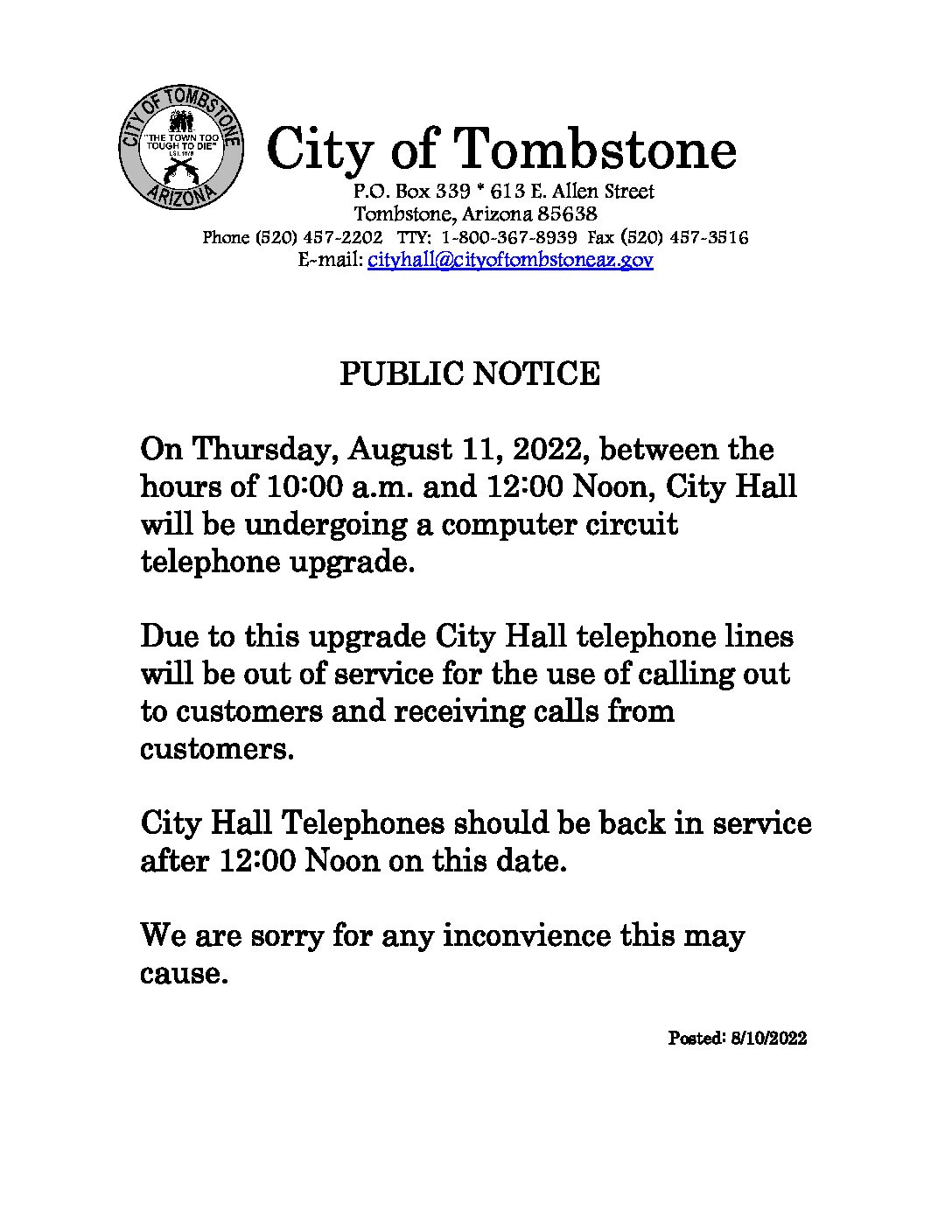 CITY OF TOMBSTONE
"THE TOWN TOO TOUGH TO DIE"
EST. 1879
ARIZONA

City of Tombstone
P.O. Box 339 * 613 E. Allen Street
Tombstone, Arizona 85638
Phone (520) 457-2202 TTY: 1-800-367-8939 Fax (520) 457-3516
E-mail: cityhall@cityoftombstoneaz.gov

PUBLIC NOTICE

On Thursday, August 11, 2022, between the hours of 10:00 a.m. and 12:00 Noon, City Hall will be undergoing a computer circuit telephone upgrade.

Due to this upgrade City Hall telephone lines will be out of service for the use of calling out to customers and receiving calls from customers.

City Hall Telephones should be back in service after 12:00 Noon on this date.

We are sorry for any inconvience this may cause.

Posted: 8/10/2022